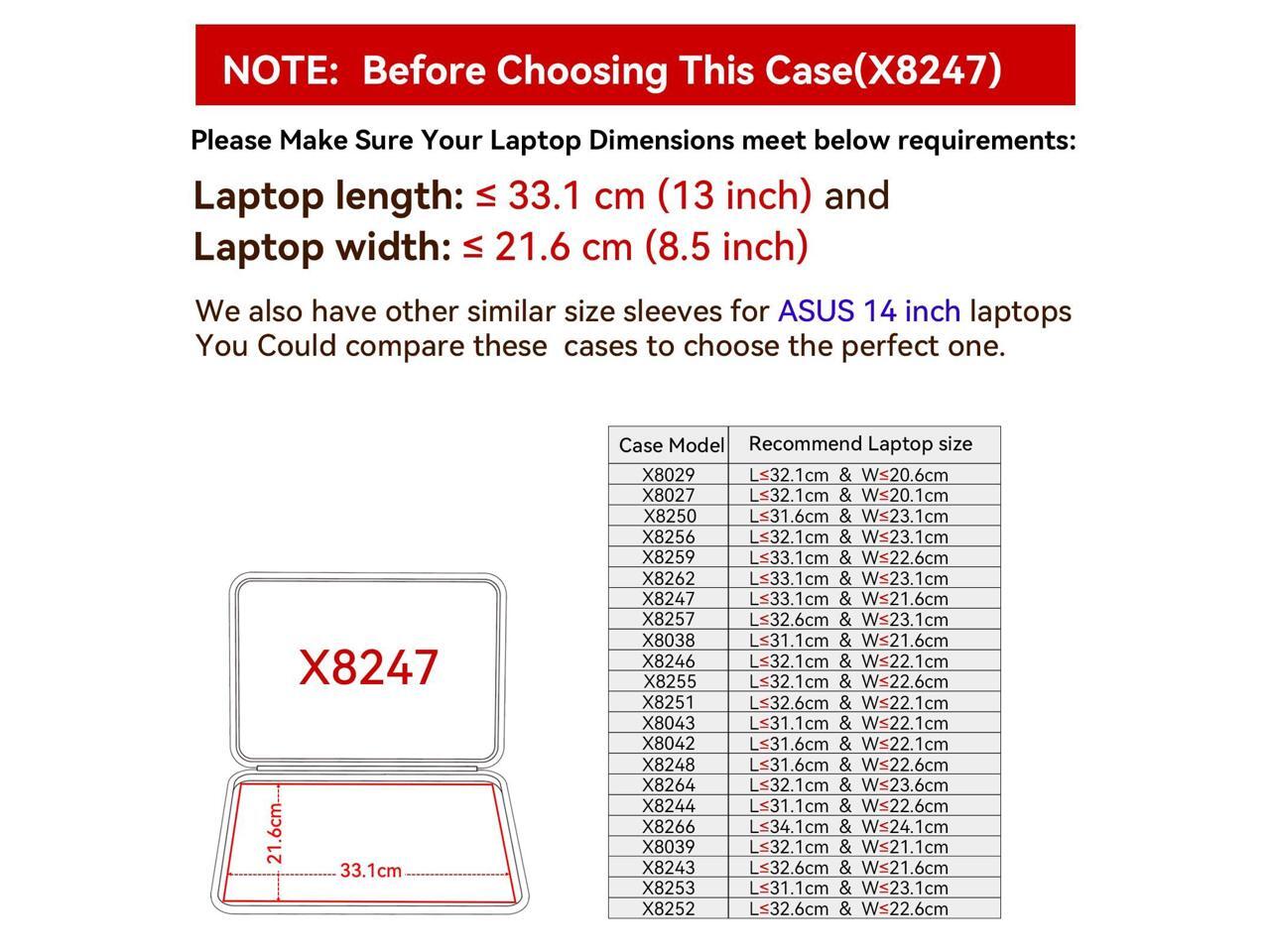 NOTE: Before Choosing This Case(X8247)

Please Make Sure Your Laptop Dimensions meet below requirements:

Laptop length: ≤ 33.1 cm (13 inch) and
Laptop width: ≤ 21.6 cm (8.5 inch)

We also have other similar size sleeves for ASUS 14 inch laptops
You Could compare these cases to choose the perfect one.

X8247

21.6cm

33.1cm

| Case Model | Recommend Laptop size |
|---|---|
| X8029 | L≤32.1cm & W≤20.6cm |
| X8027 | L≤32.1cm & W≤20.1cm |
| X8250 | L≤31.6cm & W≤23.1cm |
| X8256 | L≤32.1cm & W≤23.1cm |
| X8259 | L≤33.1cm & W≤22.6cm |
| X8262 | L≤33.1cm & W≤23.1cm |
| X8247 | L≤33.1cm & W≤21.6cm |
| X8257 | L≤32.6cm & W≤23.1cm |
| X8038 | L≤31.1cm & W≤21.6cm |
| X8246 | L≤32.1cm & W≤22.1cm |
| X8255 | L≤32.1cm & W≤22.6cm |
| X8251 | L≤32.6cm & W≤22.1cm |
| X8043 | L≤31.1cm & W≤22.1cm |
| X8042 | L≤31.6cm & W≤22.1cm |
| X8248 | L≤31.6cm & W≤22.6cm |
| X8264 | L≤32.1cm & W≤23.6cm |
| X8244 | L≤31.1cm & W≤22.6cm |
| X8266 | L≤34.1cm & W≤24.1cm |
| X8039 | L≤32.1cm & W≤21.1cm |
| X8243 | L≤32.6cm & W≤21.6cm |
| X8253 | L≤31.1cm & W≤23.1cm |
| X8252 | L≤32.6cm & W≤22.6cm |